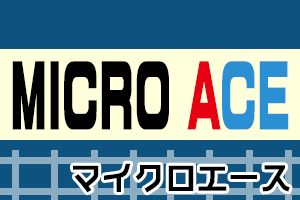 MICRO ACE

マイクロエース